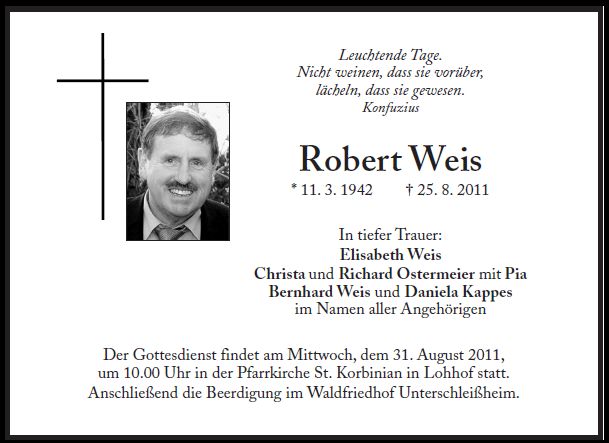 Leuchtende Tage.
Nicht weinen, dass sie vorüber,
lächeln, dass sie gewesen.
Konfuzius

Robert Weis

* 11. 3. 1942 † 25. 8. 2011

In tiefer Trauer:
Elisabeth Weis
Christa und Richard Ostermeier mit Pia
Bernhard Weis und Daniela Kappes
im Namen aller Angehörigen

Der Gottesdienst findet am Mittwoch, dem 31. August 2011, um 10.00 Uhr in der Pfarrkirche St. Korbinian in Lohhof statt. Anschließend die Beerdigung im Waldfriedhof Unterschleißheim.